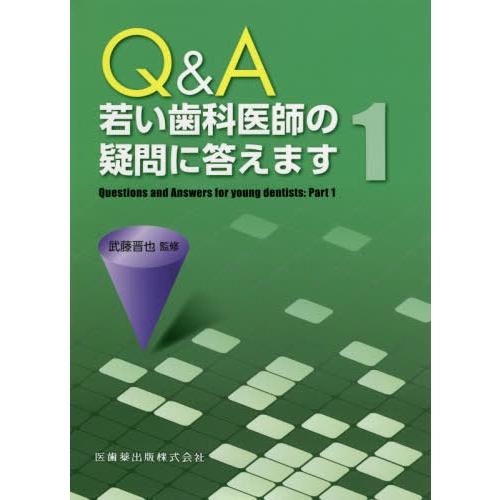 Q&A
若い歯科医師の疑問に答えます 1

Questions and Answers for young dentists: Part 1

武藤晋也 監修

医歯薬出版株式会社